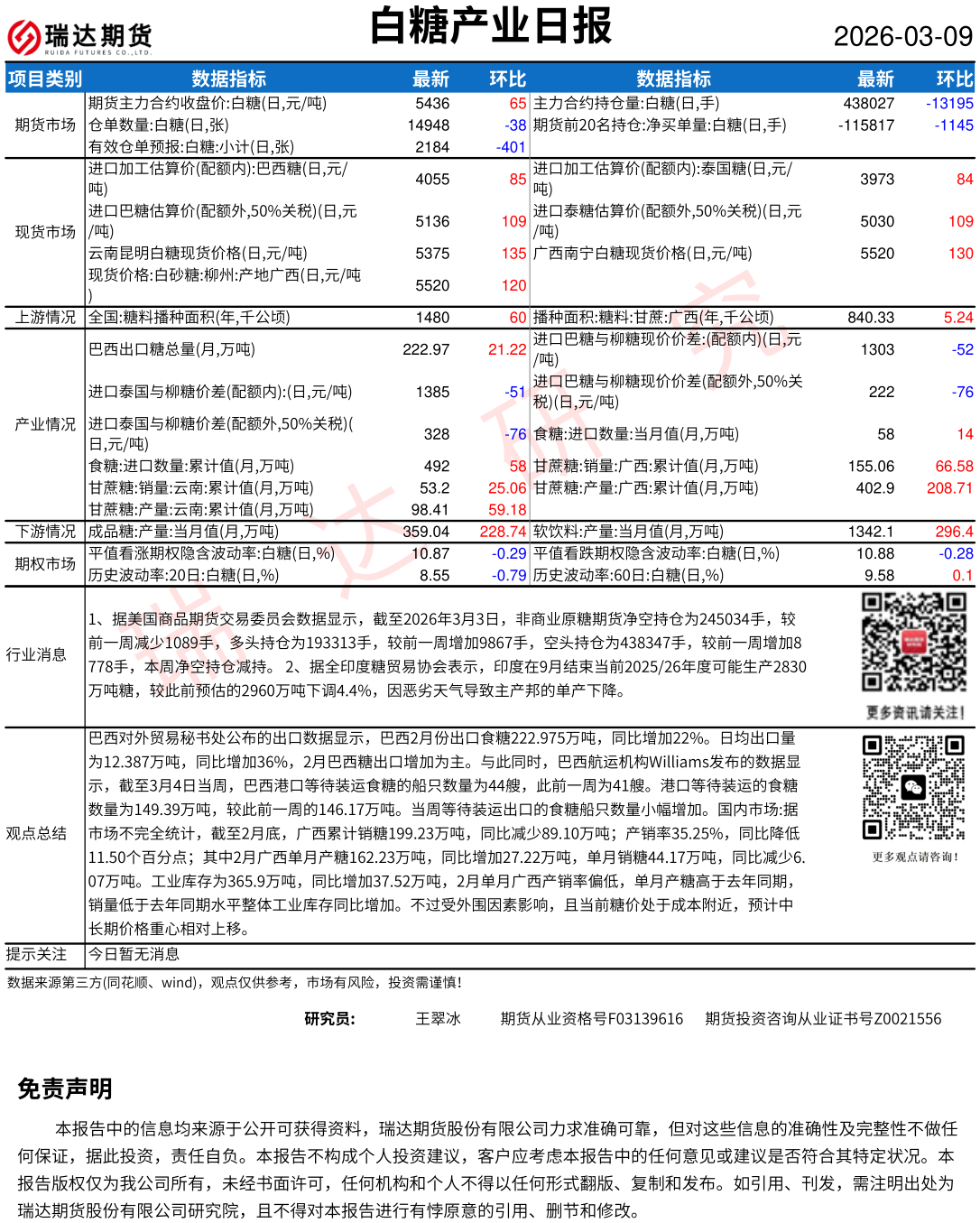 瑞达期货
RUIDA FUTURES CO.,LTD.

白糖产业日报

2026-03-09

| 项目类别 | 数据指标 | 最新 | 环比 | 数据指标 | 最新 | 环比 |
|---|---|---|---|---|---|---|
| 期货市场 | 期货主力合约收盘价:白糖(日,元/吨) | 5436 | 65 | 主力合约持仓量:白糖(日,手) | 438027 | -13195 |
| | 仓单数量:白糖(日,张) | 14948 | -38 | 期货前20名持仓:净买单量:白糖(日,手) | -115817 | -1145 |
| | 有效仓单预报:白糖:小计(日,张) | 2184 | -401 | | | |
| 现货市场 | 进口加工估算价(配额内):巴西糖(日,元/吨) | 4055 | 85 | 进口加工估算价(配额内):泰国糖(日,元/吨) | 3973 | 84 |
| | 进口巴糖估算价(配额外,50%关税)(日,元/吨) | 5136 | 109 | 进口泰糖估算价(配额外,50%关税)(日,元/吨) | 5030 | 109 |
| | 云南昆明白糖现货价格(日,元/吨) | 5375 | 135 | 广西南宁白糖现货价格(日,元/吨) | 5520 | 130 |
| | 现货价格:白砂糖:柳州:产地广西(日,元/吨) | 5520 | 120 | | | |
| 上游情况 | 全国:糖料播种面积(年,千公顷) | 1480 | 60 | 播种面积:糖料:甘蔗:广西(年,千公顷) | 840.33 | 5.24 |
| 产业情况 | 巴西出口糖总量(月,万吨) | 222.97 | 21.22 | 进口巴糖与柳糖现价价差:(配额内)(日,元/吨) | 1303 | -52 |
| | 进口泰国与柳糖价差(配额内):(日,元/吨) | 1385 | -51 | 进口巴糖与柳糖现价价差(配额外,50%关税)(日,元/吨) | 222 | -76 |
| | 进口泰国与柳糖价差(配额外,50%关税)(日,元/吨) | 328 | -76 | 食糖:进口数量:当月值(月,万吨) | 58 | 14 |
| | 食糖:进口数量:累计值(月,万吨) | 492 | 58 | 甘蔗糖:销量:广西:累计值(月,万吨) | 155.06 | 66.58 |
| | 甘蔗糖:销量:云南:累计值(月,万吨) | 53.2 | 25.06 | 甘蔗糖:产量:广西:累计值(月,万吨) | 402.9 | 208.71 |
| | 甘蔗糖:产量:云南:累计值(月,万吨) | 98.41 | 59.18 | | | |
| 下游情况 | 成品糖:产量:当月值(月,万吨) | 359.04 | 228.74 | 软饮料:产量:当月值(月,万吨) | 1342.1 | 296.4 |
| 期权市场 | 平值看涨期权隐含波动率:白糖(日,%) | 10.87 | -0.29 | 平值看跌期权隐含波动率:白糖(日,%) | 10.88 | -0.28 |
| | 历史波动率:20日:白糖(日,%) | 8.55 | -0.79 | 历史波动率:60日:白糖(日,%) | 9.58 | 0.1 |

行业消息
1、据美国商品期货交易委员会数据显示，截至2026年3月3日，非商业原糖期货净空持仓为245034手，较前一周减少1089手，多头持仓为193313手，较前一周增加9867手，空头持仓为438347手，较前一周增加8778手，本周净空持仓减持。 2、据全印度糖贸易协会表示，印度在9月结束当前2025/26年度可能生产2830万吨糖，较此前预估的2960万吨下调4.4%，因恶劣天气导致主产邦的单产下降。

更多资讯请关注!

观点总结
巴西对外贸易秘书处公布的出口数据显示，巴西2月份出口食糖222.975万吨，同比增加22%。日均出口量为12.387万吨，同比增加36%，2月巴西糖出口增加为主。与此同时，巴西航运机构Williams发布的数据显示，截至3月4日当周，巴西港口等待装运食糖的船只数量为44艘，此前一周为41艘。港口等待装运的食糖数量为149.39万吨，较此前一周的146.17万吨。当周等待装运出口的食糖船只数量小幅增加。国内市场:据市场不完全统计，截至2月底，广西累计销糖199.23万吨，同比减少89.10万吨；产销率35.25%，同比降低11.50个百分点；其中2月广西单月产糖162.23万吨，同比增加27.22万吨，单月销糖44.17万吨，同比减少6.07万吨。工业库存为365.9万吨，同比增加37.52万吨，2月单月广西产销率偏低，单月产糖高于去年同期，销量低于去年同期水平整体工业库存同比增加。不过受外围因素影响，且当前糖价处于成本附近，预计中长期价格重心相对上移。

更多观点请咨询!

提示关注 今日暂无消息

数据来源第三方(同花顺、wind)，观点仅供参考，市场有风险，投资需谨慎!

研究员: 王翠冰 期货从业资格号F03139616 期货投资咨询从业证书号Z0021556

免责声明

本报告中的信息均来源于公开可获得资料，瑞达期货股份有限公司力求准确可靠，但对这些信息的准确性及完整性不做任何保证，据此投资，责任自负。本报告不构成个人投资建议，客户应考虑本报告中的任何意见或建议是否符合其特定状况。本报告版权仅为我公司所有，未经书面许可，任何机构和个人不得以任何形式翻版、复制和发布。如引用、刊发，需注明出处为瑞达期货股份有限公司研究院，且不得对本报告进行有悖原意的引用、删节和修改。